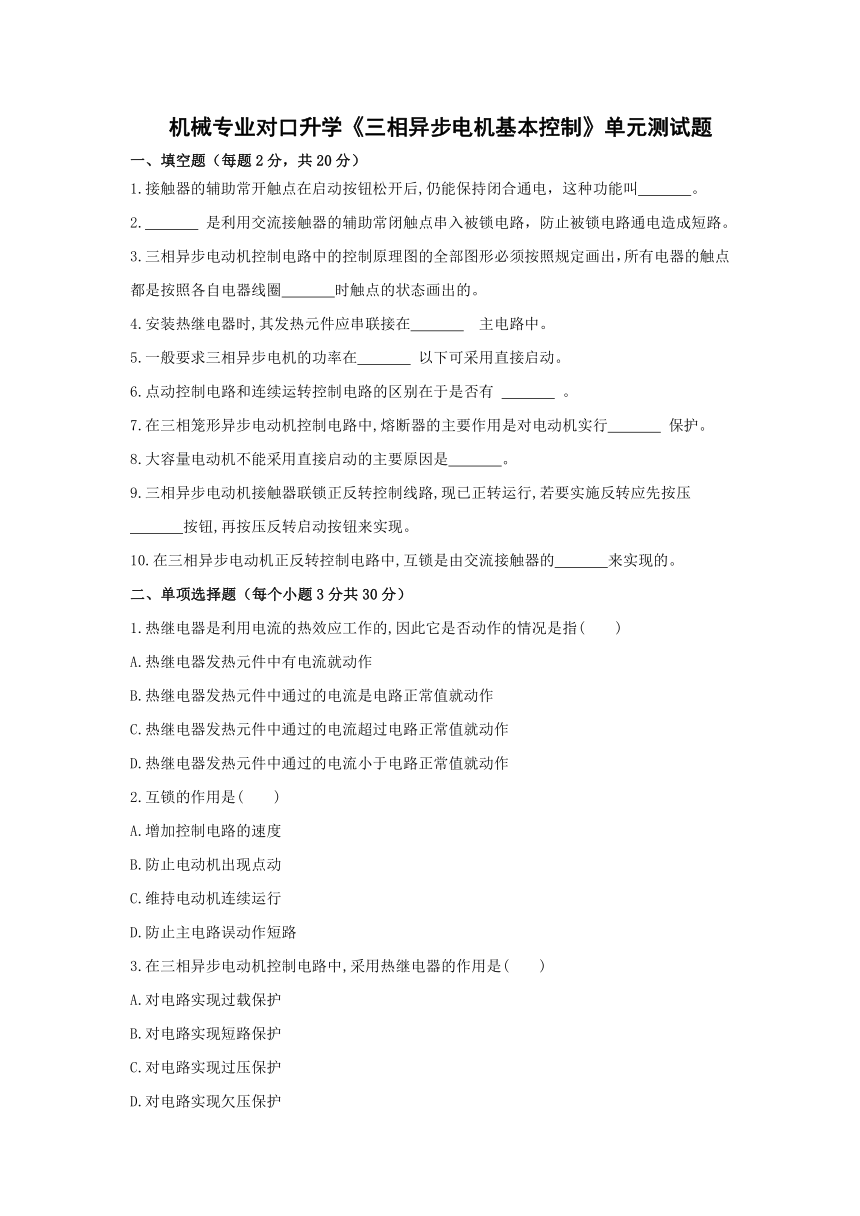 机械专业对口升学《三相异步电机基本控制》单元测试题

一、填空题（每题 2 分，共 20 分）

1.接触器的辅助常开触点在启动按钮松开后,仍能保持闭合通电，这种功能叫_______。

2._______ 是利用交流接触器的辅助常闭触点串入被锁电路，防止被锁电路通电造成短路。

3.三相异步电动机控制电路中的控制原理图的全部图形必须按照规定画出,所有电器的触点都是按照各自电器线圈_______时触点的状态画出的。

4.安装热继电器时,其发热元件应串联接在_______ 主电路中。

5.一般要求三相异步电机的功率在_______ 以下可采用直接启动。

6.点动控制电路和连续运转控制电路的区别在于是否有 _______ 。

7.在三相笼形异步电动机控制电路中,熔断器的主要作用是对电动机实行_______ 保护。

8.大容量电动机不能采用直接启动的主要原因是_______。

9.三相异步电动机接触器联锁正反转控制线路,现已正转运行,若要实施反转应先按压_______按钮,再按压反转启动按钮来实现。

10.在三相异步电动机正反转控制电路中,互锁是由交流接触器的_______来实现的。

二、单项选择题（每个小题 3 分共 30 分）

1.热继电器是利用电流的热效应工作的,因此它是否动作的情况是指(　　)

A.热继电器发热元件中有电流就动作

B.热继电器发热元件中通过的电流是电路正常值就动作

C.热继电器发热元件中通过的电流超过电路正常值就动作

D.热继电器发热元件中通过的电流小于电路正常值就动作

2.互锁的作用是(　　)

A.增加控制电路的速度

B.防止电动机出现点动

C.维持电动机连续运行

D.防止主电路误动作短路

3.在三相异步电动机控制电路中,采用热继电器的作用是(　　)

A.对电路实现过载保护

B.对电路实现短路保护

C.对电路实现过压保护

D.对电路实现欠压保护